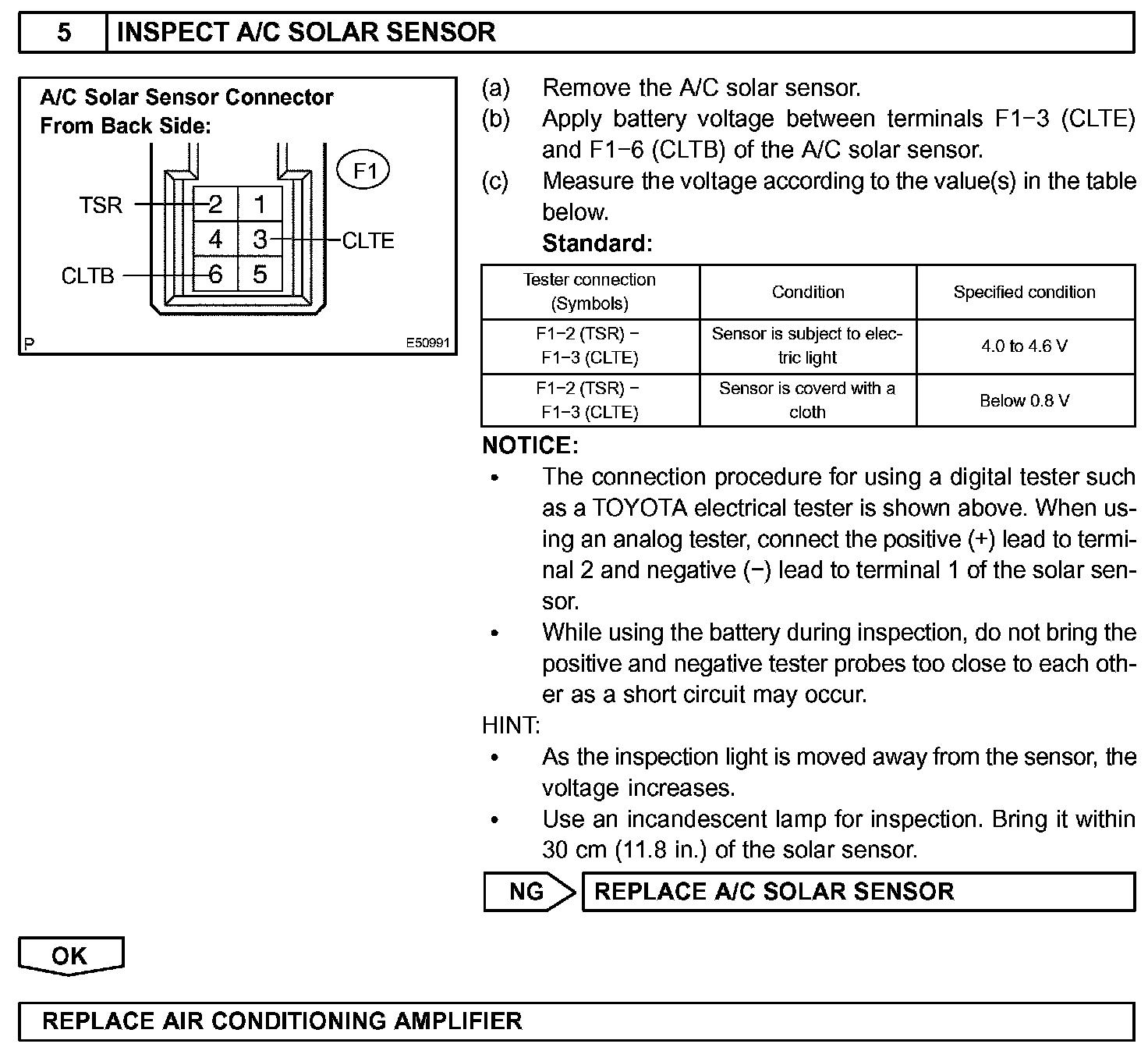 5 INSPECT A/C SOLAR SENSOR

A/C Solar Sensor Connector From Back Side:

F1

TSR

2 1

4 3

CLTE

CLTB

6 5

P E50991

(a) Remove the A/C solar sensor.
(b) Apply battery voltage between terminals F1−3 (CLTE) and F1−6 (CLTB) of the A/C solar sensor.
(c) Measure the voltage according to the value(s) in the table below.

Standard:

| Tester connection (Symbols) | Condition | Specified condition |
|---|---|---|
| F1−2 (TSR) − F1−3 (CLTE) | Sensor is subject to electric light | 4.0 to 4.6 V |
| F1−2 (TSR) − F1−3 (CLTE) | Sensor is coverd with a cloth | Below 0.8 V |

NOTICE:
• The connection procedure for using a digital tester such as a TOYOTA electrical tester is shown above. When using an analog tester, connect the positive (+) lead to terminal 2 and negative (−) lead to terminal 1 of the solar sensor.
• While using the battery during inspection, do not bring the positive and negative tester probes too close to each other as a short circuit may occur.

HINT:
• As the inspection light is moved away from the sensor, the voltage increases.
• Use an incandescent lamp for inspection. Bring it within 30 cm (11.8 in.) of the solar sensor.

NG REPLACE A/C SOLAR SENSOR

OK

REPLACE AIR CONDITIONING AMPLIFIER